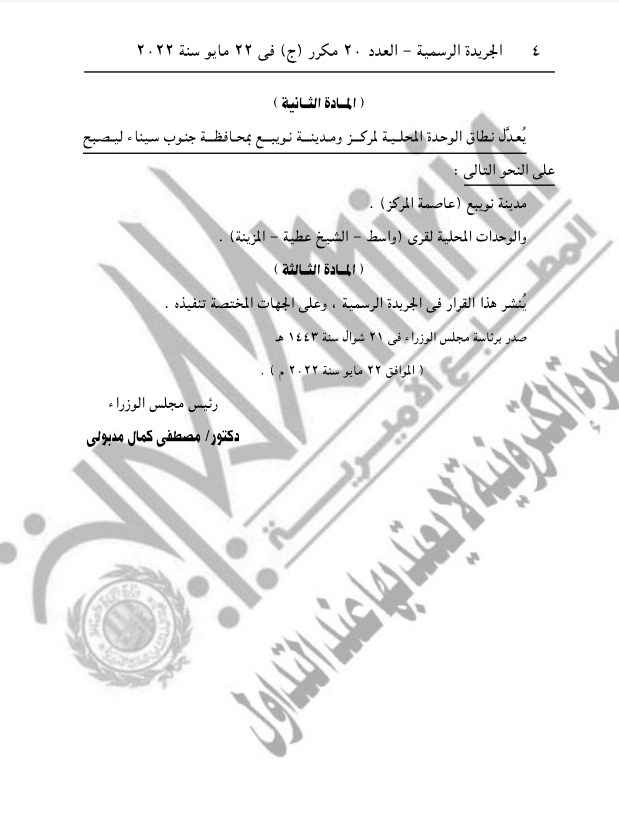 ٤ الجريدة الرسمية - العدد ٢٠ مكرر (ج) فى ٢٢ مايو سنة ٢٠٢٢

( المادة الثانية )

يُعدَّل نطاق الوحدة المحلية لمركز ومدينة نويبع بمحافظة جنوب سيناء ليصبح على النحو التالى :

مدينة نويبع (عاصمة المركز) .

والوحدات المحلية لقرى (واسط - الشيخ عطية - المزينة) .

( المادة الثالثة )

يُنشر هذا القرار فى الجريدة الرسمية ، وعلى الجهات المختصة تنفيذه .

صدر برئاسة مجلس الوزراء فى ٢١ شوال سنة ١٤٤٣ هـ

( الموافق ٢٢ مايو سنة ٢٠٢٢ م ) .

رئيس مجلس الوزراء

دكتور/ مصطفى كمال مدبولى

المطابع الأميرية

صورة إلكترونية لا يعتد بها عند التداول